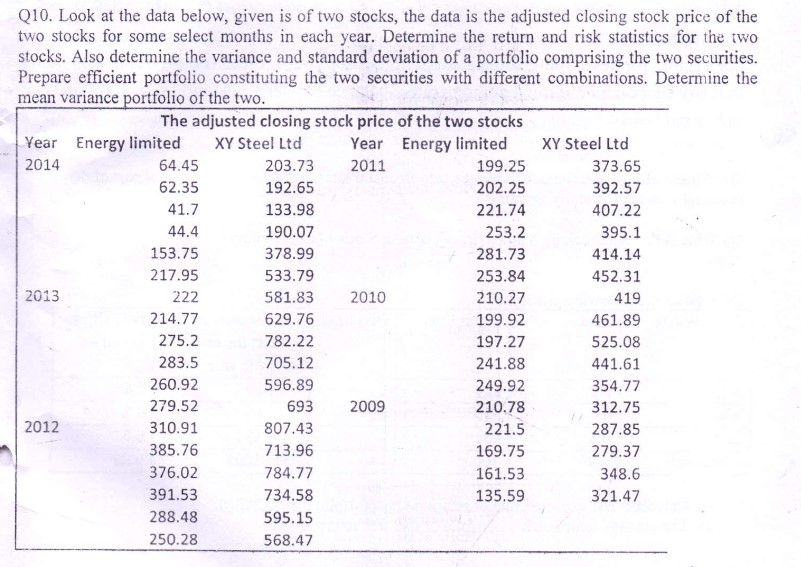 Q10. Look at the data below, given is of two stocks, the data is the adjusted closing stock price of the two stocks for some select months in each year. Determine the return and risk statistics for the two stocks. Also determine the variance and standard deviation of a portfolio comprising the two securities. Prepare efficient portfolio constituting the two securities with different combinations. Determine the mean variance portfolio of the two.

The adjusted closing stock price of the two stocks

| Year | Energy limited | XY Steel Ltd | Year | Energy limited | XY Steel Ltd |
|---|---|---|---|---|---|
| 2014 | 64.45 | 203.73 | 2011 | 199.25 | 373.65 |
| | 62.35 | 192.65 | | 202.25 | 392.57 |
| | 41.7 | 133.98 | | 221.74 | 407.22 |
| | 44.4 | 190.07 | | 253.2 | 395.1 |
| | 153.75 | 378.99 | | 281.73 | 414.14 |
| | 217.95 | 533.79 | | 253.84 | 452.31 |
| 2013 | 222 | 581.83 | 2010 | 210.27 | 419 |
| | 214.77 | 629.76 | | 199.92 | 461.89 |
| | 275.2 | 782.22 | | 197.27 | 525.08 |
| | 283.5 | 705.12 | | 241.88 | 441.61 |
| | 260.92 | 596.89 | | 249.92 | 354.77 |
| | 279.52 | 693 | 2009 | 210.78 | 312.75 |
| 2012 | 310.91 | 807.43 | | 221.5 | 287.85 |
| | 385.76 | 713.96 | | 169.75 | 279.37 |
| | 376.02 | 784.77 | | 161.53 | 348.6 |
| | 391.53 | 734.58 | | 135.59 | 321.47 |
| | 288.48 | 595.15 | | | |
| | 250.28 | 568.47 | | | |